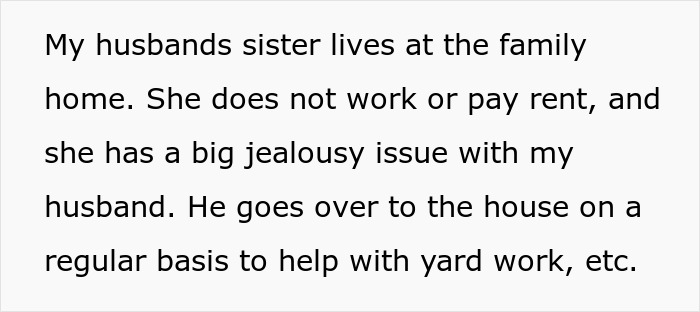 My husbands sister lives at the family home. She does not work or pay rent, and she has a big jealousy issue with my husband. He goes over to the house on a regular basis to help with yard work, etc.